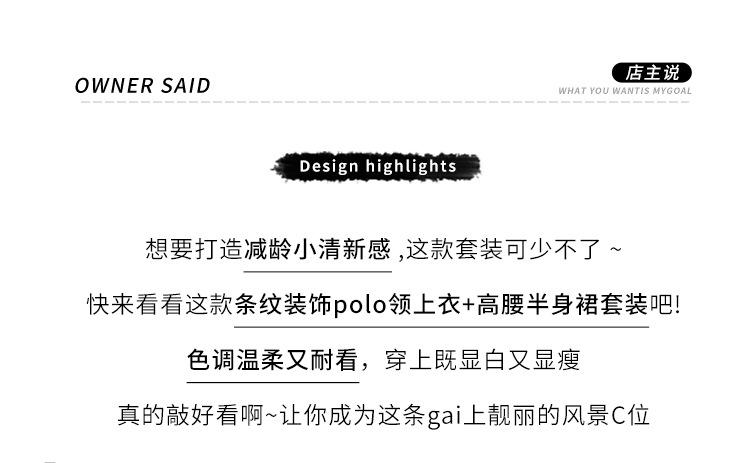 OWNER SAID

店主说
WHAT YOU WANTIS MYGOAL

Design highlights

想要打造减龄小清新感,这款套装可少不了~

快来看看这款条纹装饰polo领上衣+高腰半身裙套装吧!

色调温柔又耐看，穿上既显白又显瘦

真的敲好看啊~让你成为这条gai上靓丽的风景C位